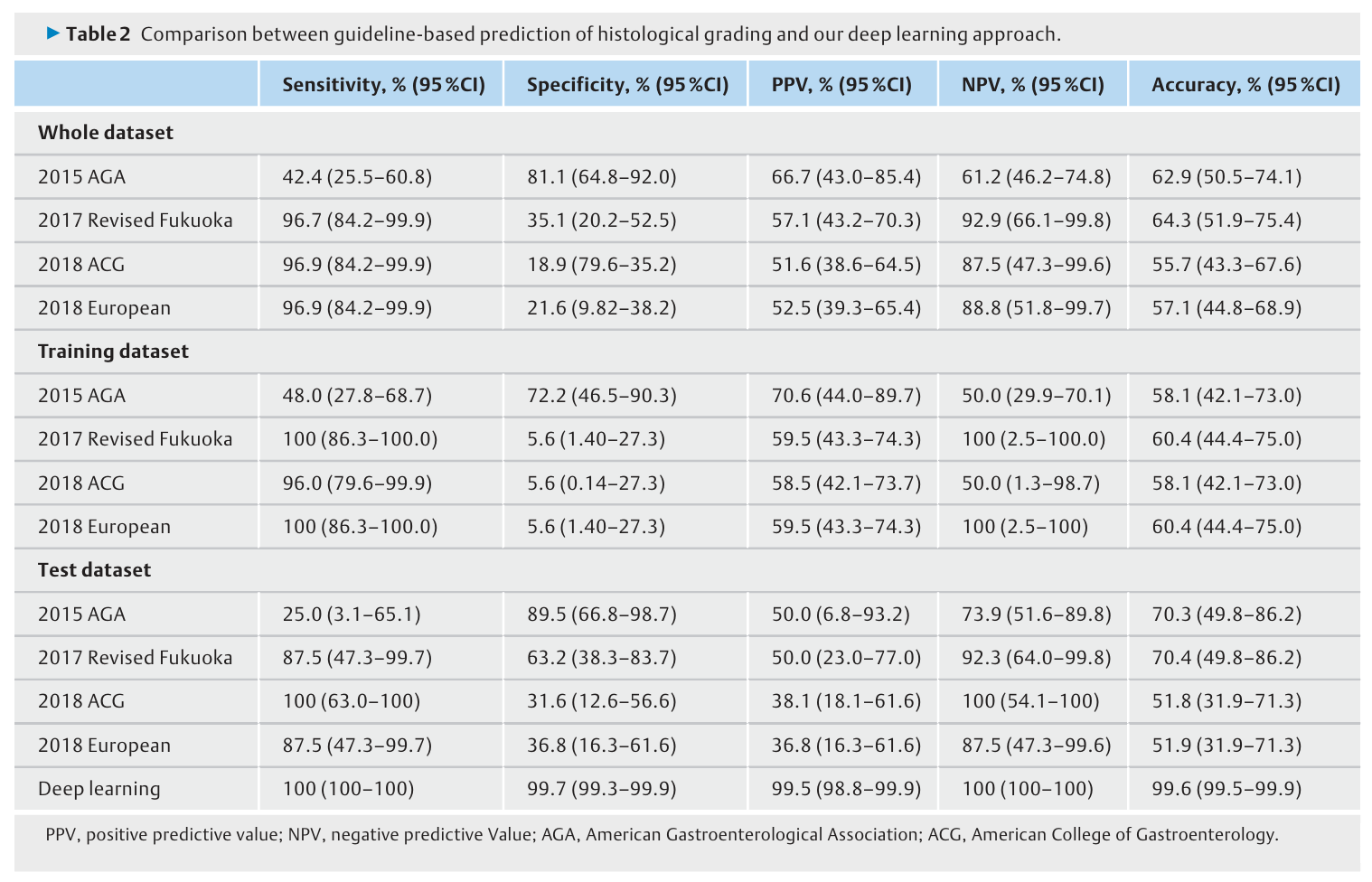 ▶ Table 2 Comparison between guideline-based prediction of histological grading and our deep learning approach.

| | Sensitivity, % (95 %CI) | Specificity, % (95 %CI) | PPV, % (95 %CI) | NPV, % (95 %CI) | Accuracy, % (95 %CI) |
|---|---|---|---|---|---|
| **Whole dataset** | | | | | |
| 2015 AGA | 42.4 (25.5–60.8) | 81.1 (64.8–92.0) | 66.7 (43.0–85.4) | 61.2 (46.2–74.8) | 62.9 (50.5–74.1) |
| 2017 Revised Fukuoka | 96.7 (84.2–99.9) | 35.1 (20.2–52.5) | 57.1 (43.2–70.3) | 92.9 (66.1–99.8) | 64.3 (51.9–75.4) |
| 2018 ACG | 96.9 (84.2–99.9) | 18.9 (79.6–35.2) | 51.6 (38.6–64.5) | 87.5 (47.3–99.6) | 55.7 (43.3–67.6) |
| 2018 European | 96.9 (84.2–99.9) | 21.6 (9.82–38.2) | 52.5 (39.3–65.4) | 88.8 (51.8–99.7) | 57.1 (44.8–68.9) |
| **Training dataset** | | | | | |
| 2015 AGA | 48.0 (27.8–68.7) | 72.2 (46.5–90.3) | 70.6 (44.0–89.7) | 50.0 (29.9–70.1) | 58.1 (42.1–73.0) |
| 2017 Revised Fukuoka | 100 (86.3–100.0) | 5.6 (1.40–27.3) | 59.5 (43.3–74.3) | 100 (2.5–100.0) | 60.4 (44.4–75.0) |
| 2018 ACG | 96.0 (79.6–99.9) | 5.6 (0.14–27.3) | 58.5 (42.1–73.7) | 50.0 (1.3–98.7) | 58.1 (42.1–73.0) |
| 2018 European | 100 (86.3–100.0) | 5.6 (1.40–27.3) | 59.5 (43.3–74.3) | 100 (2.5–100) | 60.4 (44.4–75.0) |
| **Test dataset** | | | | | |
| 2015 AGA | 25.0 (3.1–65.1) | 89.5 (66.8–98.7) | 50.0 (6.8–93.2) | 73.9 (51.6–89.8) | 70.3 (49.8–86.2) |
| 2017 Revised Fukuoka | 87.5 (47.3–99.7) | 63.2 (38.3–83.7) | 50.0 (23.0–77.0) | 92.3 (64.0–99.8) | 70.4 (49.8–86.2) |
| 2018 ACG | 100 (63.0–100) | 31.6 (12.6–56.6) | 38.1 (18.1–61.6) | 100 (54.1–100) | 51.8 (31.9–71.3) |
| 2018 European | 87.5 (47.3–99.7) | 36.8 (16.3–61.6) | 36.8 (16.3–61.6) | 87.5 (47.3–99.6) | 51.9 (31.9–71.3) |
| Deep learning | 100 (100–100) | 99.7 (99.3–99.9) | 99.5 (98.8–99.9) | 100 (100–100) | 99.6 (99.5–99.9) |

PPV, positive predictive value; NPV, negative predictive Value; AGA, American Gastroenterological Association; ACG, American College of Gastroenterology.